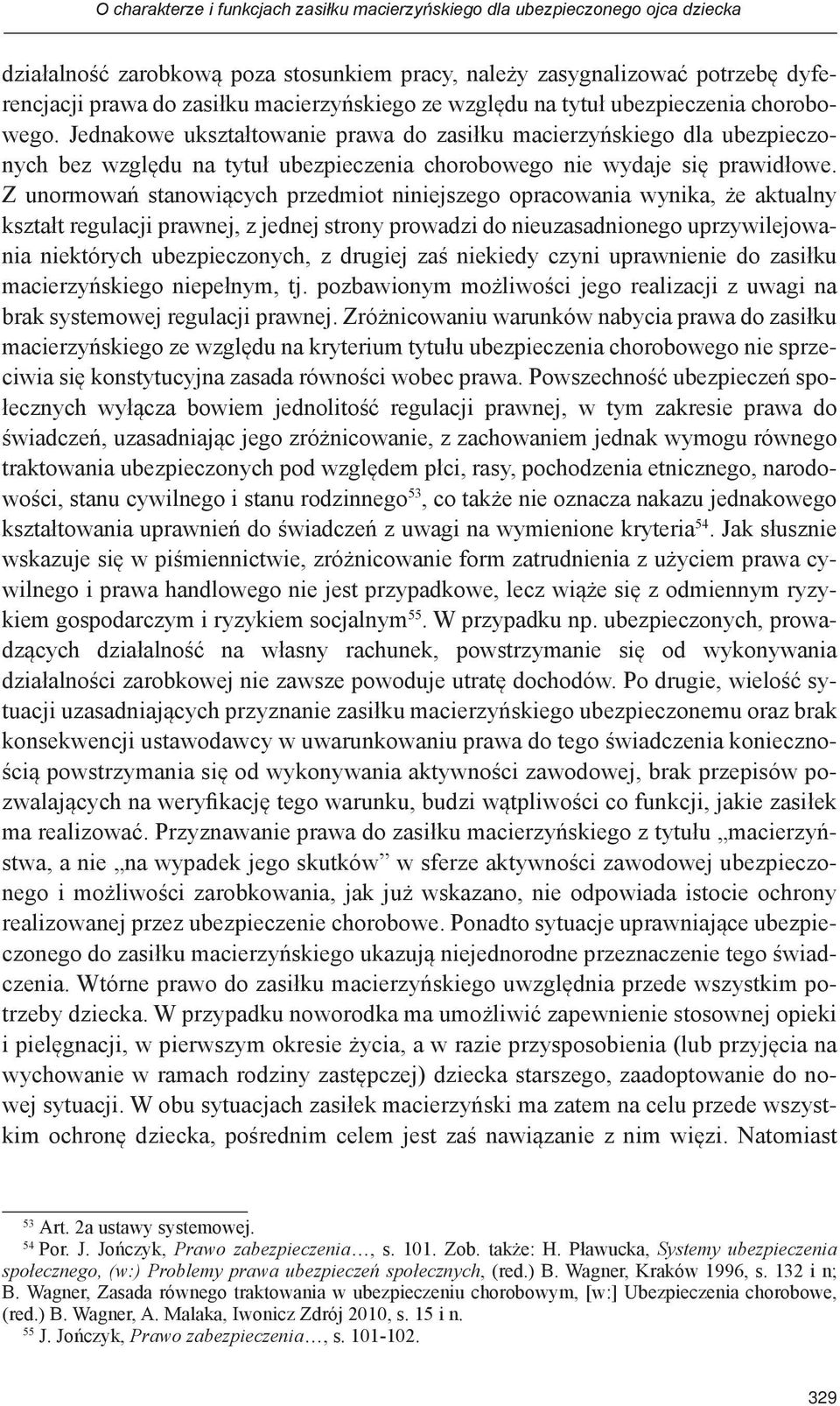 O charakterze i funkcjach zasiłku macierzyńskiego dla ubezpieczonego ojca dziecka

działalność zarobkową poza stosunkiem pracy, należy zasygnalizować potrzebę dyferencjacji prawa do zasiłku macierzyńskiego ze względu na tytuł ubezpieczenia chorobowego. Jednakowe ukształtowanie prawa do zasiłku macierzyńskiego dla ubezpieczonych bez względu na tytuł ubezpieczenia chorobowego nie wydaje się prawidłowe. Z unormowań stanowiących przedmiot niniejszego opracowania wynika, że aktualny kształt regulacji prawnej, z jednej strony prowadzi do nieuzasadnionego uprzywilejowania niektórych ubezpieczonych, z drugiej zaś niekiedy czyni uprawnienie do zasiłku macierzyńskiego niepełnym, tj. pozbawionym możliwości jego realizacji z uwagi na brak systemowej regulacji prawnej. Zróżnicowaniu warunków nabycia prawa do zasiłku macierzyńskiego ze względu na kryterium tytułu ubezpieczenia chorobowego nie sprzeciwia się konstytucyjna zasada równości wobec prawa. Powszechność ubezpieczeń społecznych wyłącza bowiem jednolitość regulacji prawnej, w tym zakresie prawa do świadczeń, uzasadniając jego zróżnicowanie, z zachowaniem jednak wymogu równego traktowania ubezpieczonych pod względem płci, rasy, pochodzenia etnicznego, narodowości, stanu cywilnego i stanu rodzinnego$^{53}$, co także nie oznacza nakazu jednakowego kształtowania uprawnień do świadczeń z uwagi na wymienione kryteria$^{54}$. Jak słusznie wskazuje się w piśmiennictwie, zróżnicowanie form zatrudnienia z użyciem prawa cywilnego i prawa handlowego nie jest przypadkowe, lecz wiąże się z odmiennym ryzykiem gospodarczym i ryzykiem socjalnym$^{55}$. W przypadku np. ubezpieczonych, prowadzących działalność na własny rachunek, powstrzymanie się od wykonywania działalności zarobkowej nie zawsze powoduje utratę dochodów. Po drugie, wielość sytuacji uzasadniających przyznanie zasiłku macierzyńskiego ubezpieczonemu oraz brak konsekwencji ustawodawcy w uwarunkowaniu prawa do tego świadczenia koniecznością powstrzymania się od wykonywania aktywności zawodowej, brak przepisów pozwalających na weryfikację tego warunku, budzi wątpliwości co funkcji, jakie zasiłek ma realizować. Przyznawanie prawa do zasiłku macierzyńskiego z tytułu „macierzyństwa, a nie „na wypadek jego skutków” w sferze aktywności zawodowej ubezpieczonego i możliwości zarobkowania, jak już wskazano, nie odpowiada istocie ochrony realizowanej przez ubezpieczenie chorobowe. Ponadto sytuacje uprawniające ubezpieczonego do zasiłku macierzyńskiego ukazują niejednorodne przeznaczenie tego świadczenia. Wtórne prawo do zasiłku macierzyńskiego uwzględnia przede wszystkim potrzeby dziecka. W przypadku noworodka ma umożliwić zapewnienie stosownej opieki i pielęgnacji, w pierwszym okresie życia, a w razie przysposobienia (lub przyjęcia na wychowanie w ramach rodziny zastępczej) dziecka starszego, zaadoptowanie do nowej sytuacji. W obu sytuacjach zasiłek macierzyński ma zatem na celu przede wszystkim ochronę dziecka, pośrednim celem jest zaś nawiązanie z nim więzi. Natomiast

$^{53}$ Art. 2a ustawy systemowej.
$^{54}$ Por. J. Jończyk, Prawo zabezpieczenia…, s. 101. Zob. także: H. Pławucka, Systemy ubezpieczenia społecznego, (w:) Problemy prawa ubezpieczeń społecznych, (red.) B. Wagner, Kraków 1996, s. 132 i n; B. Wagner, Zasada równego traktowania w ubezpieczeniu chorobowym, [w:] Ubezpieczenia chorobowe, (red.) B. Wagner, A. Malaka, Iwonicz Zdrój 2010, s. 15 i n.
$^{55}$ J. Jończyk, Prawo zabezpieczenia…, s. 101-102.

329